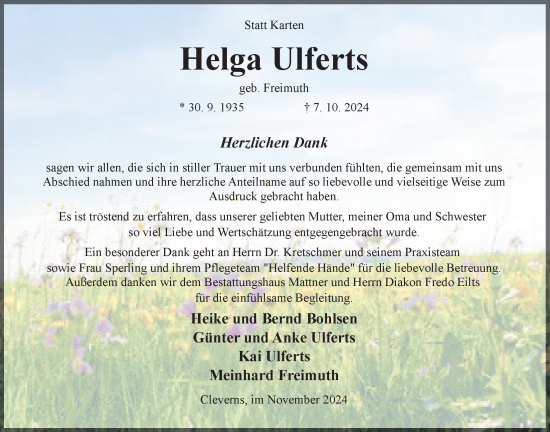 Statt Karten

Helga Ulferts

geb. Freimuth

* 30. 9. 1935 † 7. 10. 2024

Herzlichen Dank

sagen wir allen, die sich in stiller Trauer mit uns verbunden fühlten, die gemeinsam mit uns Abschied nahmen und ihre herzliche Anteilname auf so liebevolle und vielseitige Weise zum Ausdruck gebracht haben.

Es ist tröstend zu erfahren, dass unserer geliebten Mutter, meiner Oma und Schwester so viel Liebe und Wertschätzung entgegengebracht wurde.

Ein besonderer Dank geht an Herrn Dr. Kretschmer und seinem Praxisteam sowie Frau Sperling und ihrem Pflegeteam "Helfende Hände" für die liebevolle Betreuung. Außerdem danken wir dem Bestattungshaus Mattner und Herrn Diakon Fredo Eilts für die einfühlsame Begleitung.

Heike und Bernd Bohlsen
Günter und Anke Ulferts
Kai Ulferts
Meinhard Freimuth

Cleverns, im November 2024